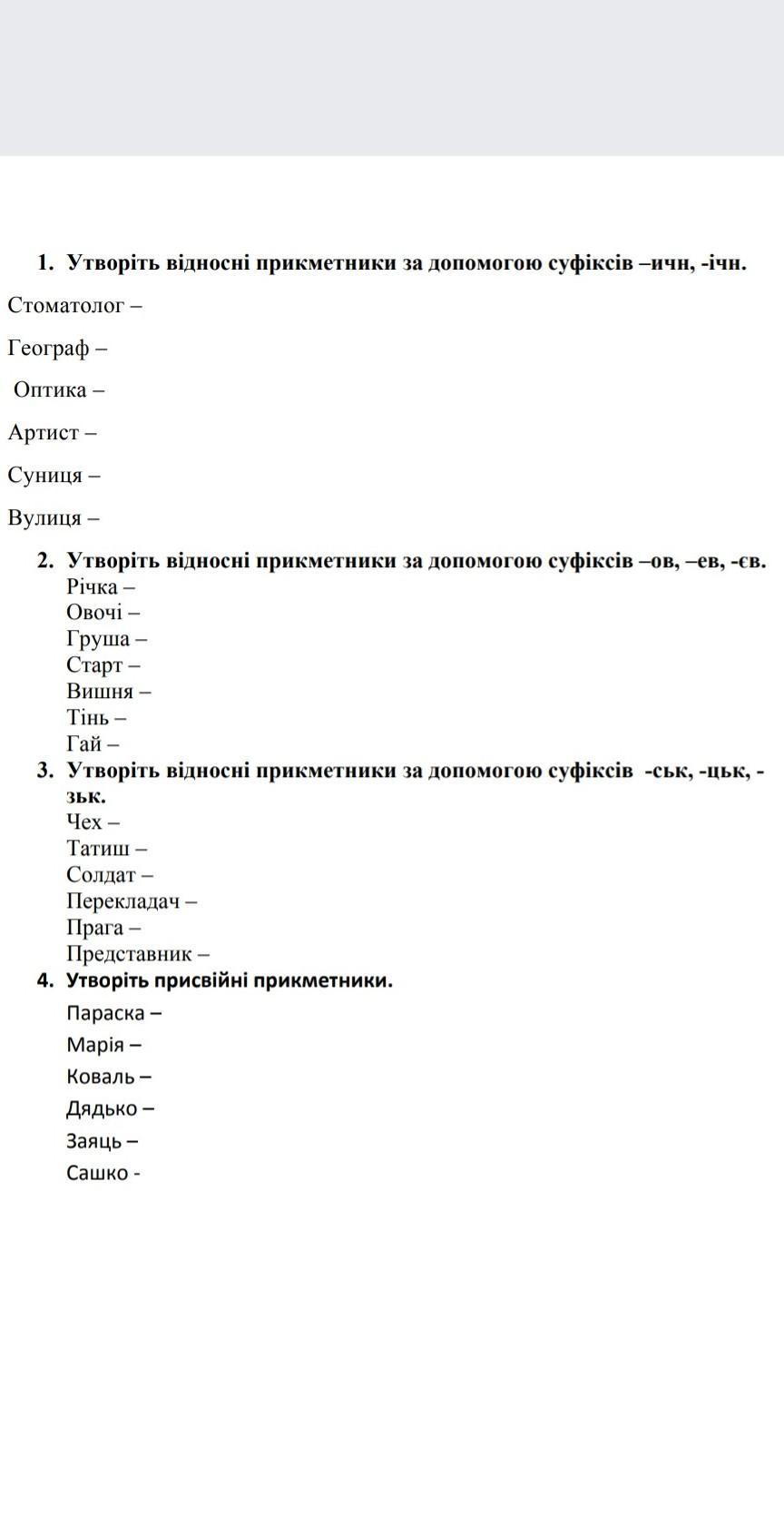 1. Утворіть відносні прикметники за допомогою суфіксів –ичн, -ічн.

Стоматолог –

Географ –

Оптика –

Артист –

Суниця –

Вулиця –

2. Утворіть відносні прикметники за допомогою суфіксів –ов, –ев, -єв.
Річка –
Овочі –
Груша –
Старт –
Вишня –
Тінь –
Гай –

3. Утворіть відносні прикметники за допомогою суфіксів -ськ, -цьк, -зьк.
Чех –
Татиш –
Солдат –
Перекладач –
Прага –
Представник –

4. Утворіть присвійні прикметники.
Параска –
Марія –
Коваль –
Дядько –
Заяць –
Сашко -